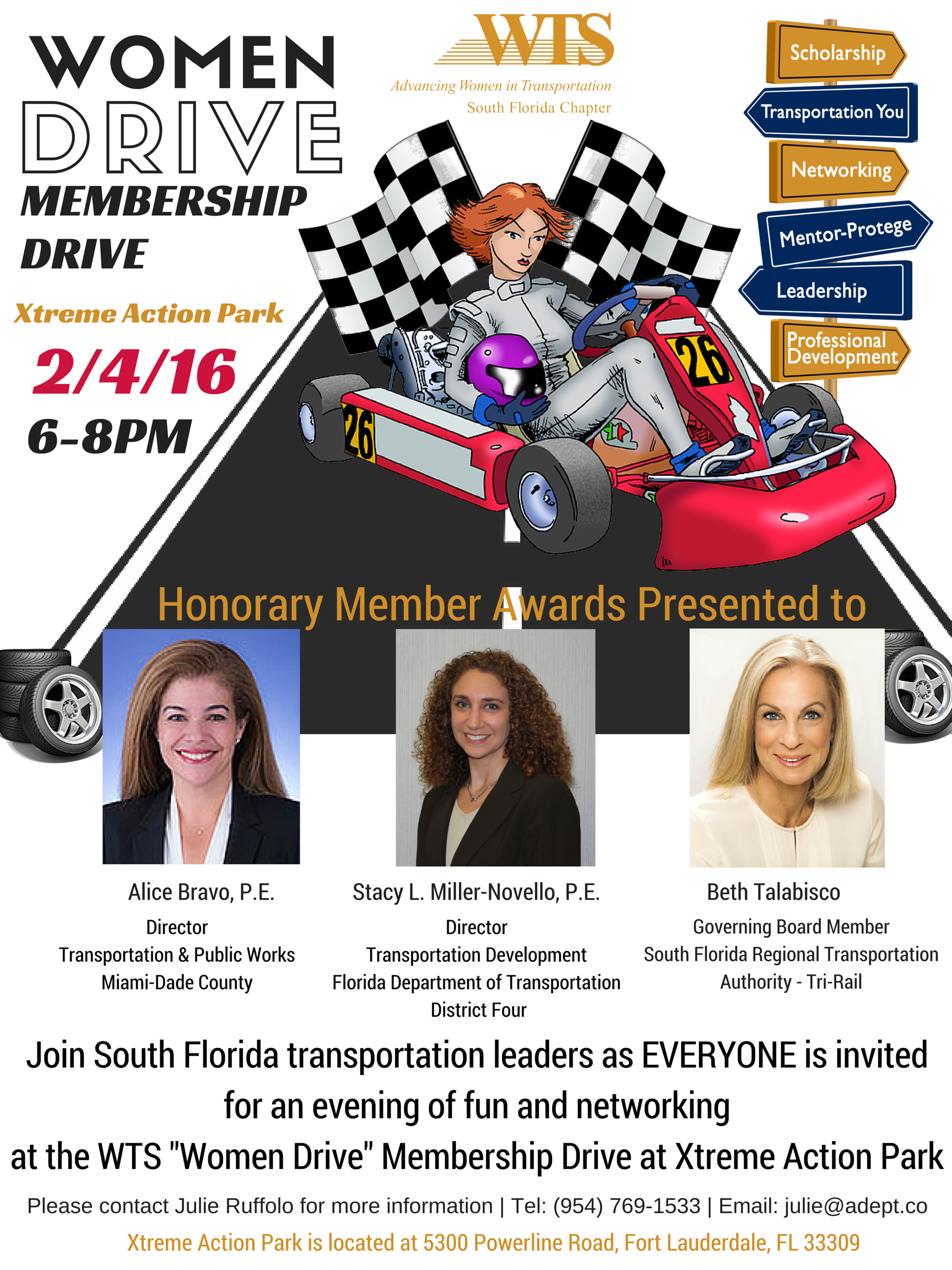 WOMEN
DRIVE
MEMBERSHIP
DRIVE

Xtreme Action Park
2/4/16
6-8PM

WTS
Advancing Women in Transportation
South Florida Chapter

Scholarship
Transportation You
Networking
Mentor-Protege
Leadership
Professional Development

26
26

Honorary Member Awards Presented to

Alice Bravo, P.E.
Director
Transportation & Public Works
Miami-Dade County

Stacy L. Miller-Novello, P.E.
Director
Transportation Development
Florida Department of Transportation
District Four

Beth Talabisco
Governing Board Member
South Florida Regional Transportation
Authority - Tri-Rail

Join South Florida transportation leaders as EVERYONE is invited for an evening of fun and networking at the WTS "Women Drive" Membership Drive at Xtreme Action Park

Please contact Julie Ruffolo for more information | Tel: (954) 769-1533 | Email: julie@adept.co

Xtreme Action Park is located at 5300 Powerline Road, Fort Lauderdale, FL 33309